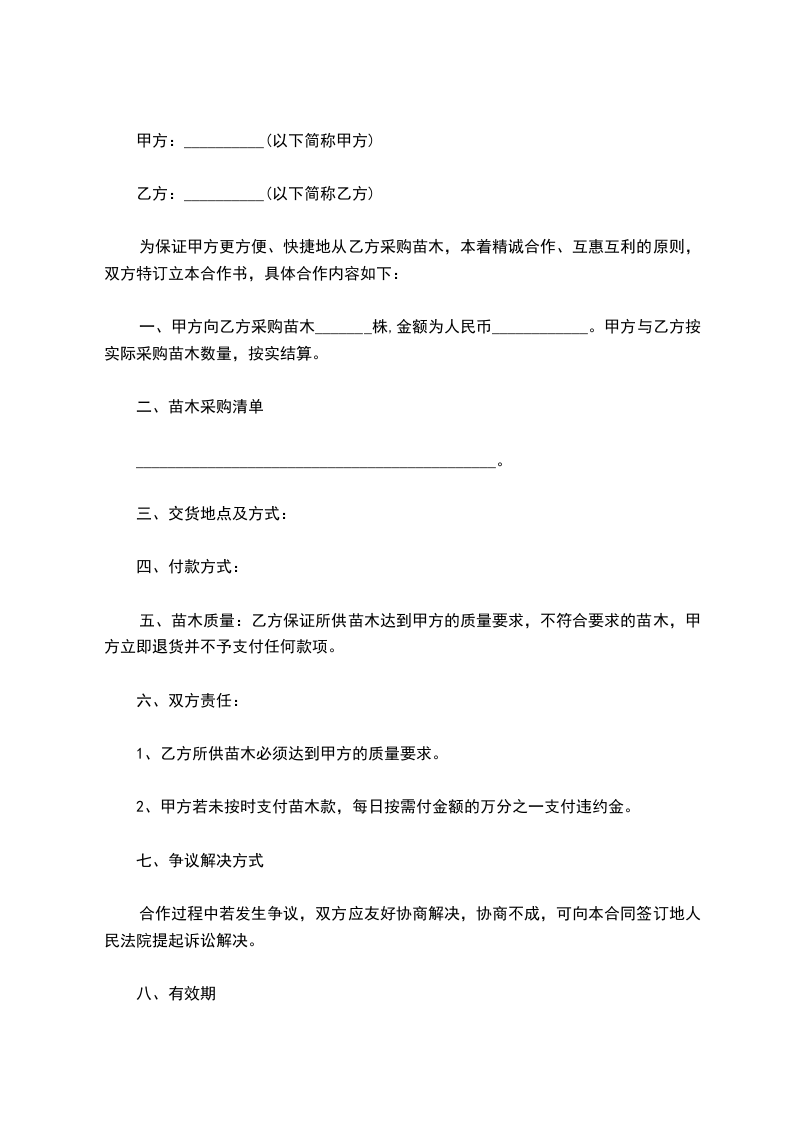 甲方：__________（以下简称甲方）

乙方：__________（以下简称乙方）

为保证甲方更方便、快捷地从乙方采购苗木，本着精诚合作、互惠互利的原则，双方特订立本合作书，具体合作内容如下：

一、甲方向乙方采购苗木_______株,金额为人民币____________。甲方与乙方按实际采购苗木数量，按实结算。

二、苗木采购清单

_____________________________________________。

三、交货地点及方式：

四、付款方式：

五、苗木质量：乙方保证所供苗木达到甲方的质量要求，不符合要求的苗木，甲方立即退货并不予支付任何款项。

六、双方责任：

1、乙方所供苗木必须达到甲方的质量要求。

2、甲方若未按时支付苗木款，每日按需付金额的万分之一支付违约金。

七、争议解决方式

合作过程中若发生争议，双方应友好协商解决，协商不成，可向本合同签订地人民法院提起诉讼解决。

八、有效期